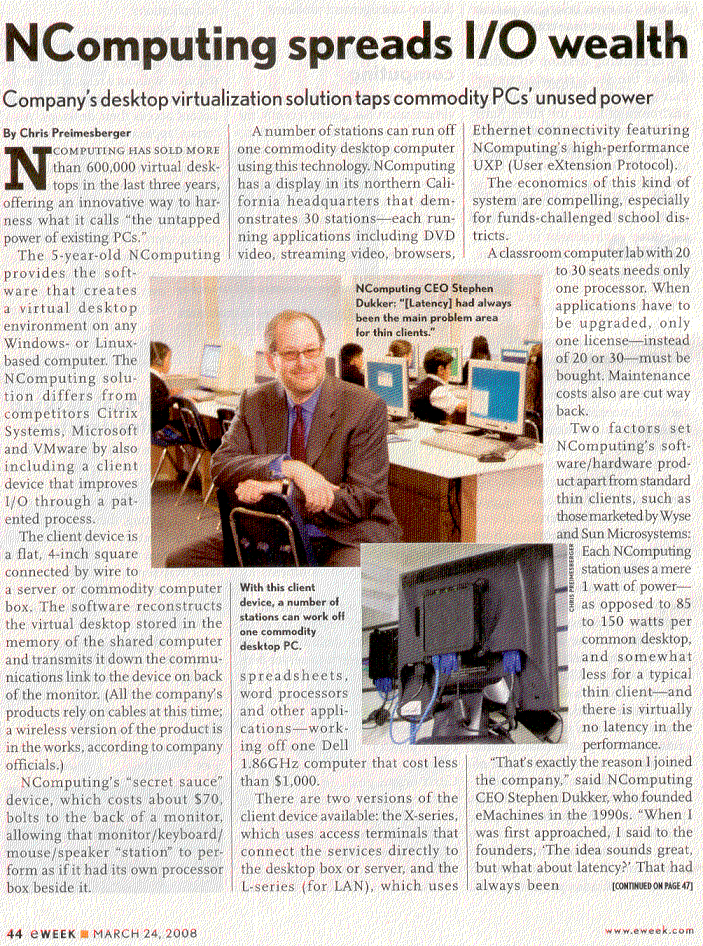 NComputing spreads I/O wealth

Company's desktop virtualization solution taps commodity PCs' unused power

By Chris Preimesberger

NCOMPUTING HAS SOLD MORE than 600,000 virtual desktops in the last three years, offering an innovative way to harness what it calls "the untapped power of existing PCs."

The 5-year-old NComputing provides the software that creates a virtual desktop environment on any Windows- or Linux-based computer. The NComputing solution differs from competitors Citrix Systems, Microsoft and VMware by also including a client device that improves I/O through a patented process.

The client device is a flat, 4-inch square connected by wire to a server or commodity computer box. The software reconstructs the virtual desktop stored in the memory of the shared computer and transmits it down the communications link to the device on back of the monitor. (All the company's products rely on cables at this time; a wireless version of the product is in the works, according to company officials.)

NComputing's "secret sauce" device, which costs about $70, bolts to the back of a monitor, allowing that monitor/keyboard/mouse/speaker "station" to perform as if it had its own processor box beside it.

A number of stations can run off one commodity desktop computer using this technology. NComputing has a display in its northern California headquarters that demonstrates 30 stations—each running applications including DVD video, streaming video, browsers, spreadsheets, word processors and other applications—working off one Dell 1.86GHz computer that cost less than $1,000.

There are two versions of the client device available: the X-series, which uses access terminals that connect the services directly to the desktop box or server, and the L-series (for LAN), which uses Ethernet connectivity featuring NComputing's high-performance UXP (User eXtension Protocol).

The economics of this kind of system are compelling, especially for funds-challenged school districts.

A classroom computer lab with 20 to 30 seats needs only one processor. When applications have to be upgraded, only one license—instead of 20 or 30—must be bought. Maintenance costs also are cut way back.

Two factors set NComputing's software/hardware product apart from standard thin clients, such as those marketed by Wyse and Sun Microsystems: Each NComputing station uses a mere 1 watt of power—as opposed to 85 to 150 watts per common desktop, and somewhat less for a typical thin client—and there is virtually no latency in the performance.

"That's exactly the reason I joined the company," said NComputing CEO Stephen Dukker, who founded eMachines in the 1990s. "When I was first approached, I said to the founders, 'The idea sounds great, but what about latency?' That had always been [CONTINUED ON PAGE 47]

NComputing CEO Stephen Dukker: "[Latency] had always been the main problem area for thin clients."

With this client device, a number of stations can work off one commodity desktop PC.

CHRIS PREIMESBERGER

44 eWEEK ■ MARCH 24, 2008

www.eweek.com